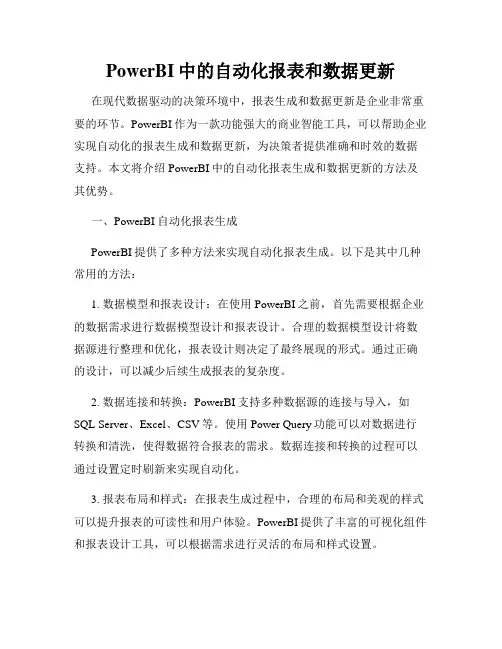 PowerBI 中的自动化报表和数据更新

在现代数据驱动的决策环境中，报表生成和数据更新是企业非常重要的环节。PowerBI 作为一款功能强大的商业智能工具，可以帮助企业实现自动化的报表生成和数据更新，为决策者提供准确和时效的数据支持。本文将介绍 PowerBI 中的自动化报表生成和数据更新的方法及其优势。

一、PowerBI 自动化报表生成

PowerBI 提供了多种方法来实现自动化报表生成。以下是其中几种常用的方法：

1. 数据模型和报表设计：在使用 PowerBI 之前，首先需要根据企业的数据需求进行数据模型设计和报表设计。合理的数据模型设计将数据源进行整理和优化，报表设计则决定了最终展现的形式。通过正确的设计，可以减少后续生成报表的复杂度。

2. 数据连接和转换：PowerBI 支持多种数据源的连接与导入，如 SQL Server、Excel、CSV 等。使用 Power Query 功能可以对数据进行转换和清洗，使得数据符合报表的需求。数据连接和转换的过程可以通过设置定时刷新来实现自动化。

3. 报表布局和样式：在报表生成过程中，合理的布局和美观的样式可以提升报表的可读性和用户体验。PowerBI 提供了丰富的可视化组件和报表设计工具，可以根据需求进行灵活的布局和样式设置。